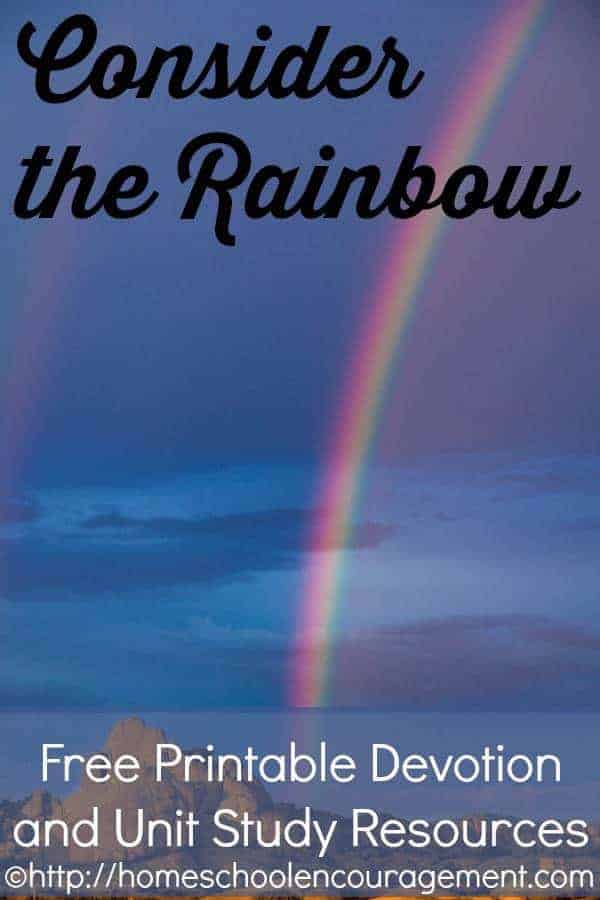 Consider the Rainbow

Free Printable Devotion and Unit Study Resources

©http://homeschoolencouragement.com